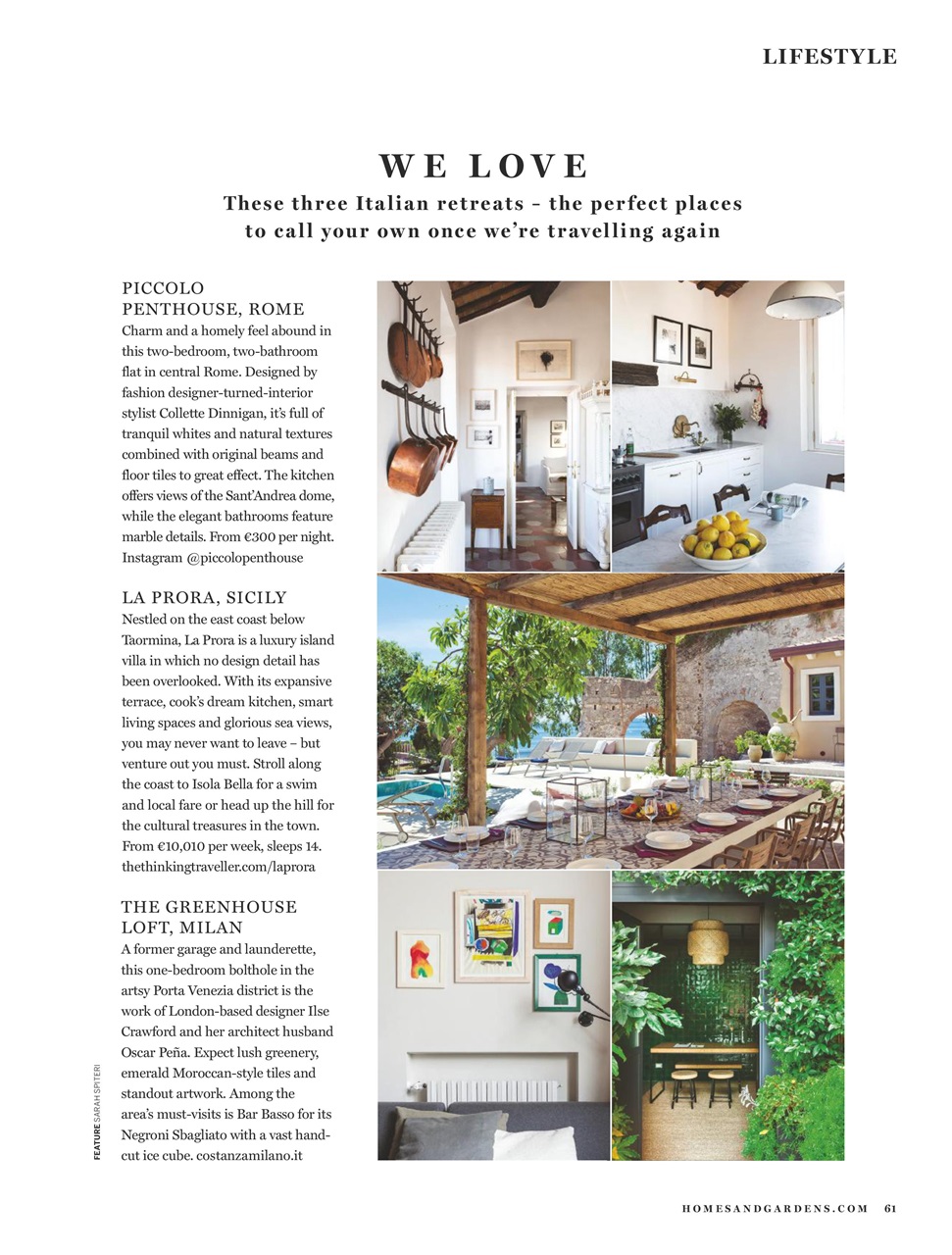 LIFESTYLE

WE LOVE

These three Italian retreats – the perfect places to call your own once we're travelling again

PICCOLO PENTHOUSE, ROME
Charm and a homely feel abound in this two-bedroom, two-bathroom flat in central Rome. Designed by fashion designer-turned-interior stylist Collette Dinnigan, it's full of tranquil whites and natural textures combined with original beams and floor tiles to great effect. The kitchen offers views of the Sant'Andrea dome, while the elegant bathrooms feature marble details. From €300 per night. Instagram @piccolopenthouse

LA PRORA, SICILY
Nestled on the east coast below Taormina, La Prora is a luxury island villa in which no design detail has been overlooked. With its expansive terrace, cook's dream kitchen, smart living spaces and glorious sea views, you may never want to leave – but venture out you must. Stroll along the coast to Isola Bella for a swim and local fare or head up the hill for the cultural treasures in the town. From €10,010 per week, sleeps 14. thethinkingtraveller.com/laprora

THE GREENHOUSE LOFT, MILAN
A former garage and launderette, this one-bedroom bolthole in the artsy Porta Venezia district is the work of London-based designer Ilse Crawford and her architect husband Oscar Peña. Expect lush greenery, emerald Moroccan-style tiles and standout artwork. Among the area's must-visits is Bar Basso for its Negroni Sbagliato with a vast hand-cut ice cube. costanzamilano.it

FEATURE SARAH SPITERI

HOMESANDGARDENS.COM 61